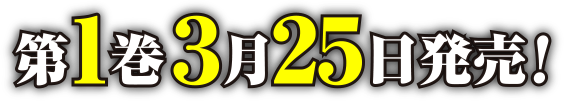 第1巻 3月25日発売！